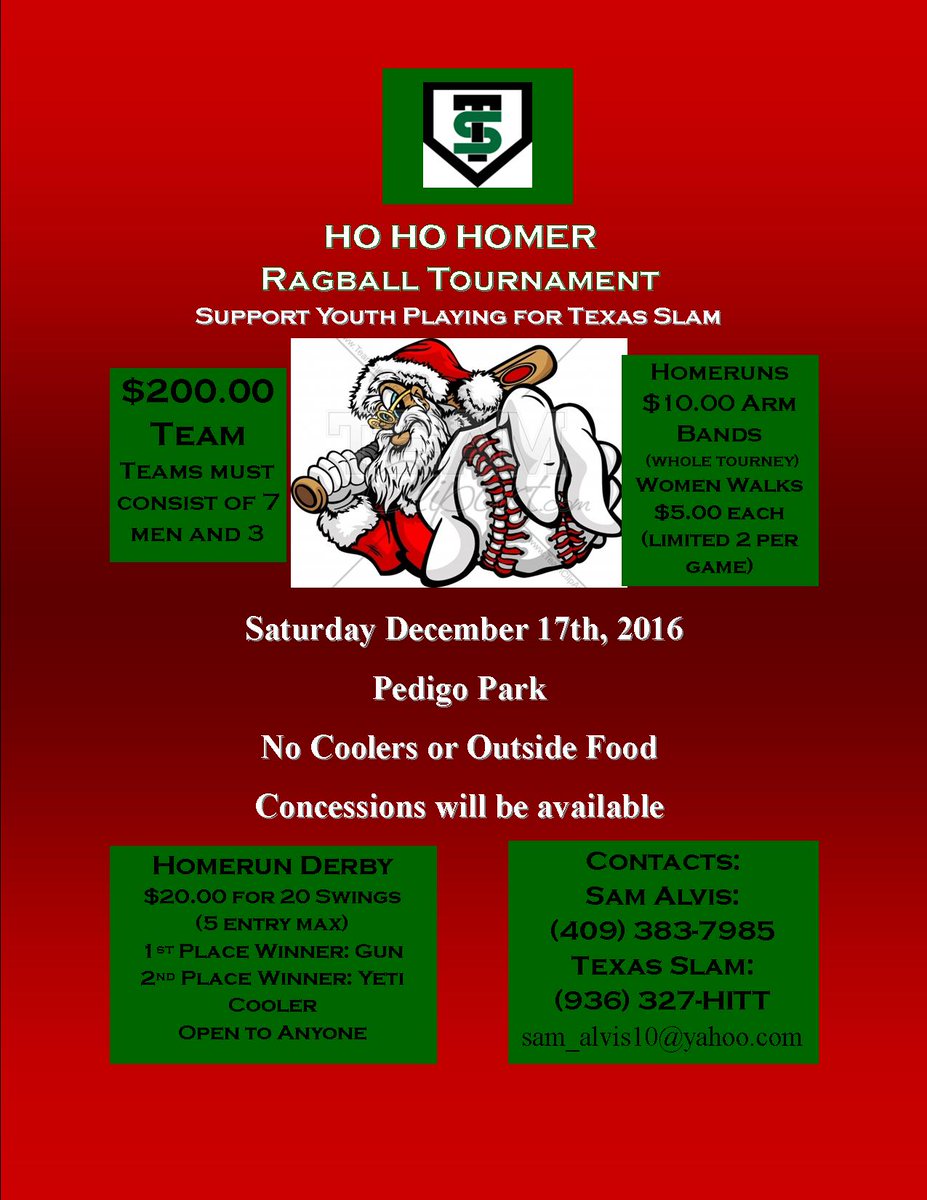 HO HO HOMER

Ragball Tournament

Support Youth Playing for Texas Slam

$200.00 Team

Teams must consist of 7 men and 3

Homeruns $10.00 Arm Bands (whole tourney) Women Walks $5.00 each (limited 2 per game)

Saturday December 17th, 2016

Pedigo Park

No Coolers or Outside Food

Concessions will be available

Homerun Derby

$20.00 for 20 Swings

(5 entry max)

1st Place Winner: Gun

2nd Place Winner: Yeti Cooler

Open to Anyone

Contacts:

Sam Alvis:

(409) 383-7985

Texas Slam:

(936) 327-HITT

sam_alvis10@yahoo.com